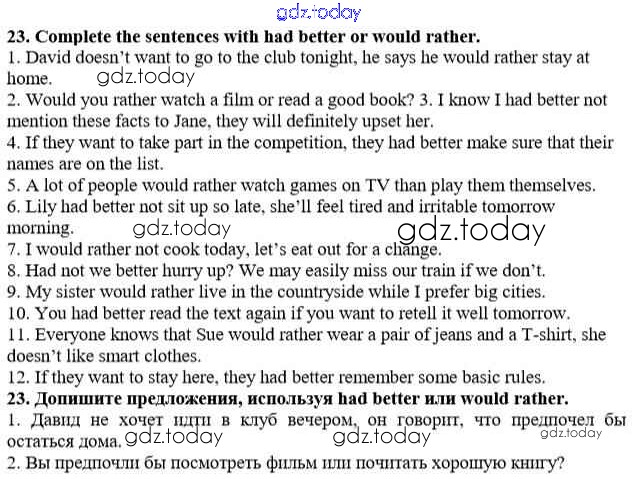 23. Complete the sentences with had better or would rather.

1. David doesn't want to go to the club tonight, he says he would rather stay at home.

2. Would you rather watch a film or read a good book? 3. I know I had better not mention these facts to Jane, they will definitely upset her.

4. If they want to take part in the competition, they had better make sure that their names are on the list.

5. A lot of people would rather watch games on TV than play them themselves.

6. Lily had better not sit up so late, she'll feel tired and irritable tomorrow morning.

7. I would rather not cook today, let's eat out for a change.

8. Had not we better hurry up? We may easily miss our train if we don't.

9. My sister would rather live in the countryside while I prefer big cities.

10. You had better read the text again if you want to retell it well tomorrow.

11. Everyone knows that Sue would rather wear a pair of jeans and a T-shirt, she doesn't like smart clothes.

12. If they want to stay here, they had better remember some basic rules.

23. Допишите предложения, используя had better или would rather.

1. Давид не хочет идти в клуб вечером, он говорит, что предпочел бы остаться дома.

2. Вы предпочли бы посмотреть фильм или почитать хорошую книгу?

gdz.today